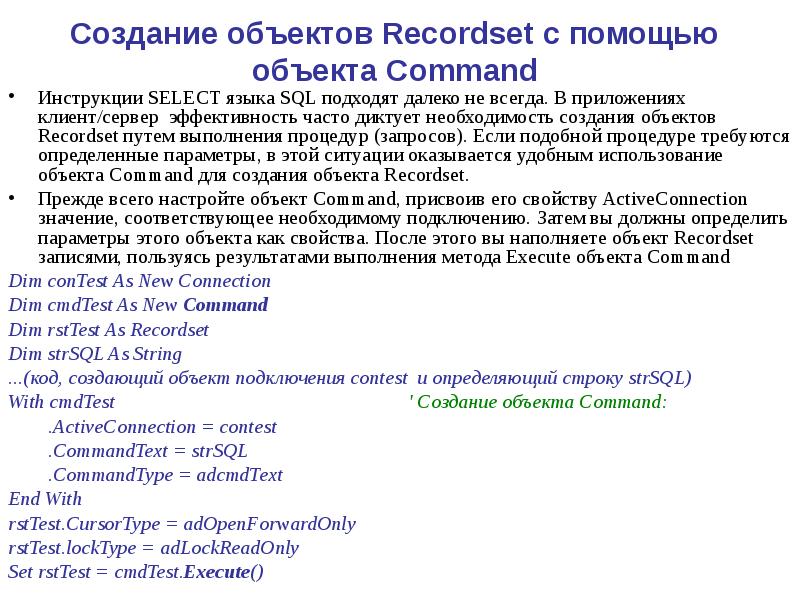 Создание объектов Recordset с помощью объекта Command

• Инструкции SELECT языка SQL подходят далеко не всегда. В приложениях клиент/сервер эффективность часто диктует необходимость создания объектов Recordset путем выполнения процедур (запросов). Если подобной процедуре требуются определенные параметры, в этой ситуации оказывается удобным использование объекта Command для создания объекта Recordset.

• Прежде всего настройте объект Command, присвоив его свойству ActiveConnection значение, соответствующее необходимому подключению. Затем вы должны определить параметры этого объекта как свойства. После этого вы наполняете объект Recordset записями, пользуясь результатами выполнения метода Execute объекта Command

Dim conTest As New Connection
Dim cmdTest As New Command
Dim rstTest As Recordset
Dim strSQL As String
...(код, создающий объект подключения contest и определяющий строку strSQL)
With cmdTest ' Создание объекта Command:
.ActiveConnection = contest
.CommandText = strSQL
.CommandType = adcmdText
End With
rstTest.CursorType = adOpenForwardOnly
rstTest.lockType = adLockReadOnly
Set rstTest = cmdTest.Execute()